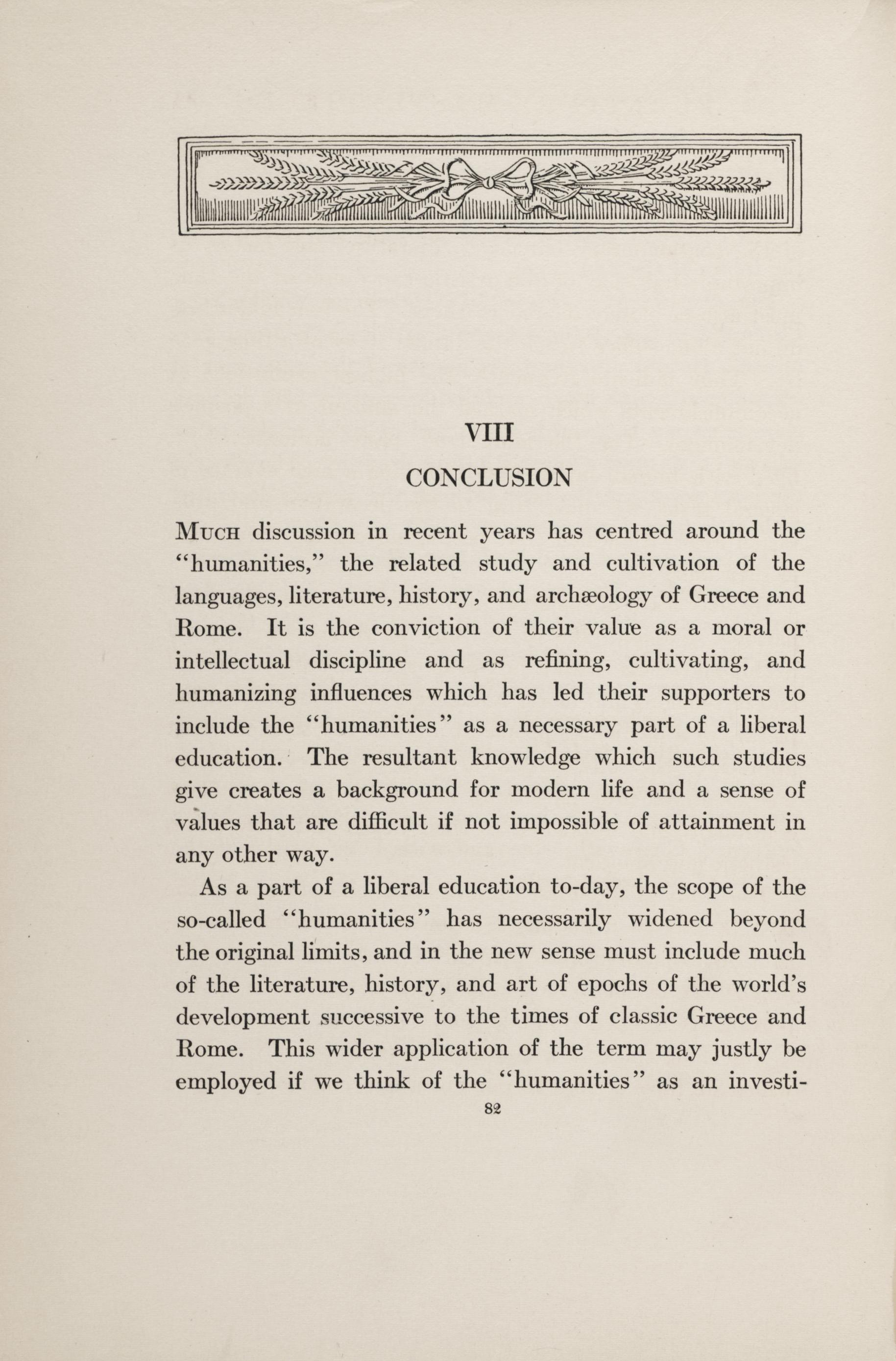 VIII

CONCLUSION

Much discussion in recent years has centred around the "humanities," the related study and cultivation of the languages, literature, history, and archæology of Greece and Rome. It is the conviction of their value as a moral or intellectual discipline and as refining, cultivating, and humanizing influences which has led their supporters to include the "humanities" as a necessary part of a liberal education. The resultant knowledge which such studies give creates a background for modern life and a sense of values that are difficult if not impossible of attainment in any other way.

As a part of a liberal education to-day, the scope of the so-called "humanities" has necessarily widened beyond the original limits, and in the new sense must include much of the literature, history, and art of epochs of the world's development successive to the times of classic Greece and Rome. This wider application of the term may justly be employed if we think of the "humanities" as an investi-

82